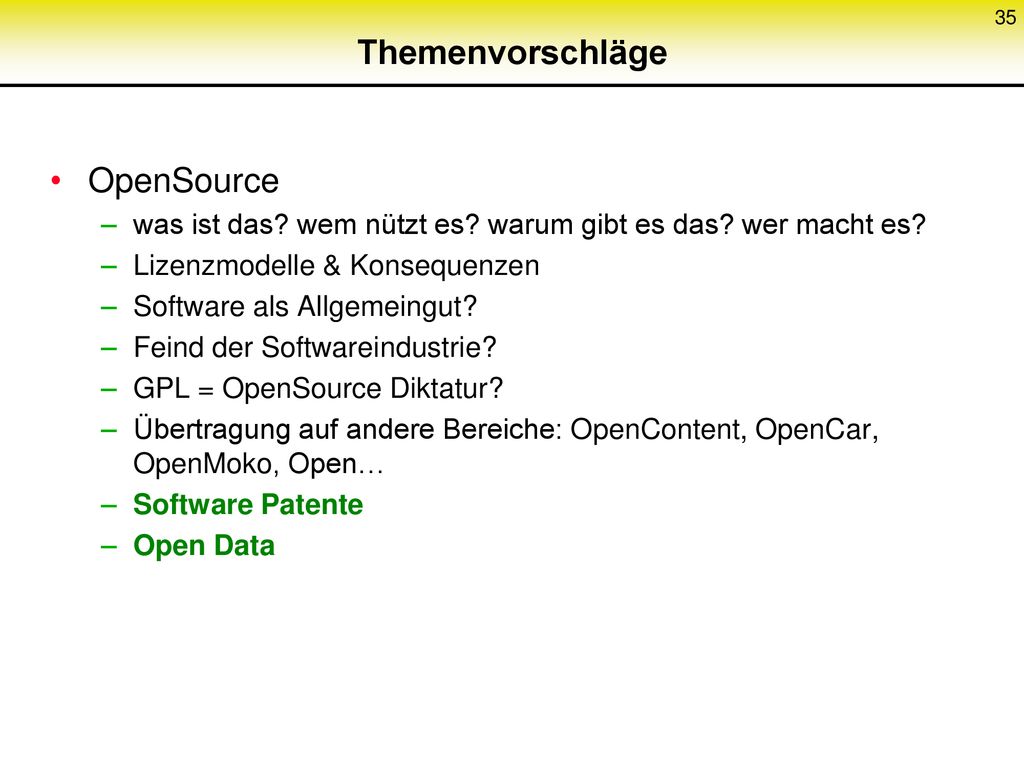 35

Themenvorschläge

• OpenSource
– was ist das? wem nützt es? warum gibt es das? wer macht es?
– Lizenzmodelle & Konsequenzen
– Software als Allgemeingut?
– Feind der Softwareindustrie?
– GPL = OpenSource Diktatur?
– Übertragung auf andere Bereiche: OpenContent, OpenCar, OpenMoko, Open…
– Software Patente
– Open Data